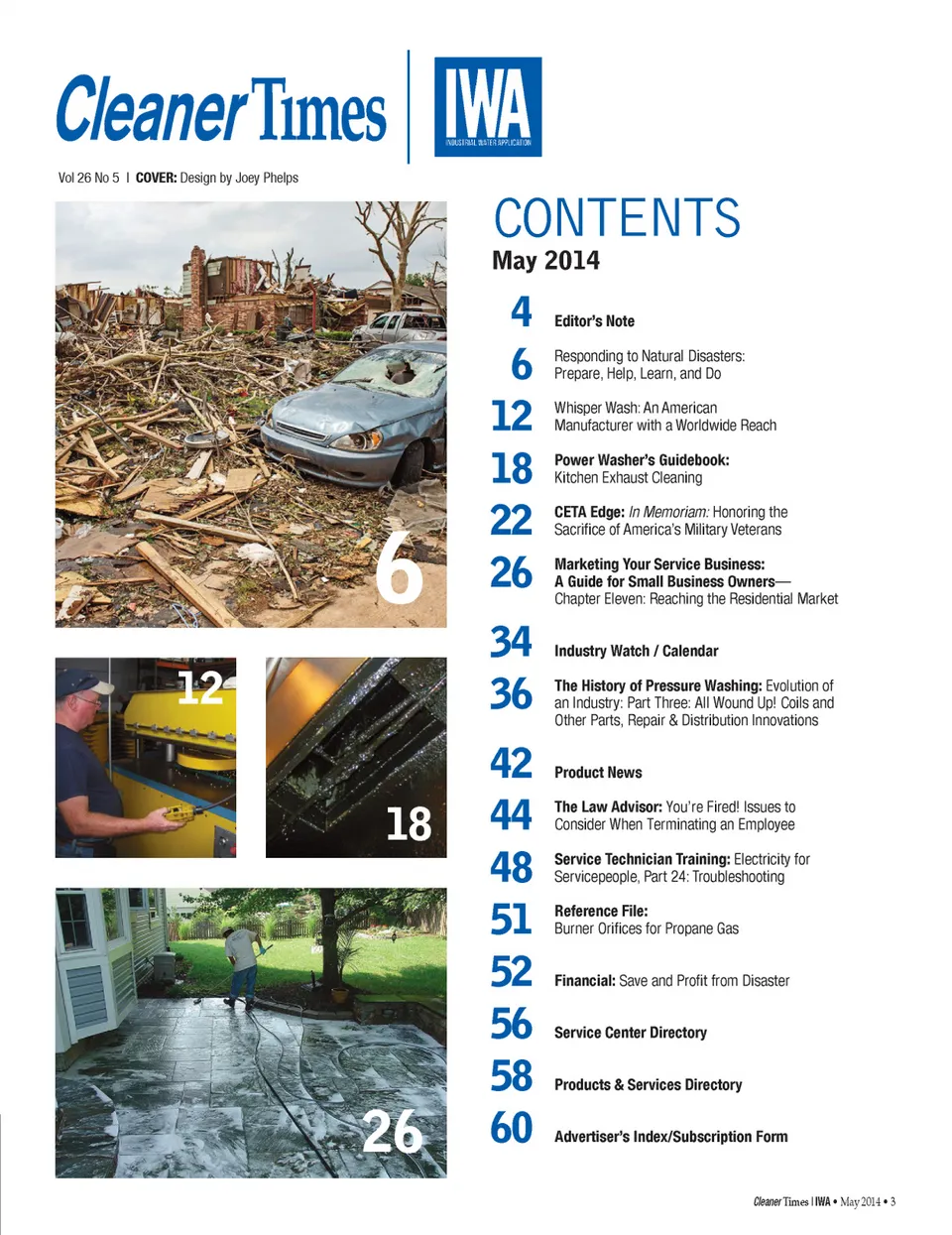 Cleaner Times | IWA INDUSTRIAL WATER APPLICATION

Vol 26 No 5 | COVER: Design by Joey Phelps

6

12

18

26

CONTENTS
May 2014

4 Editor's Note

6 Responding to Natural Disasters: Prepare, Help, Learn, and Do

12 Whisper Wash: An American Manufacturer with a Worldwide Reach

18 Power Washer's Guidebook: Kitchen Exhaust Cleaning

22 CETA Edge: In Memoriam: Honoring the Sacrifice of America's Military Veterans

26 Marketing Your Service Business: A Guide for Small Business Owners— Chapter Eleven: Reaching the Residential Market

34 Industry Watch / Calendar

36 The History of Pressure Washing: Evolution of an Industry: Part Three: All Wound Up! Coils and Other Parts, Repair & Distribution Innovations

42 Product News

44 The Law Advisor: You're Fired! Issues to Consider When Terminating an Employee

48 Service Technician Training: Electricity for Servicepeople, Part 24: Troubleshooting

51 Reference File: Burner Orifices for Propane Gas

52 Financial: Save and Profit from Disaster

56 Service Center Directory

58 Products & Services Directory

60 Advertiser's Index/Subscription Form

Cleaner Times | IWA • May 2014 • 3